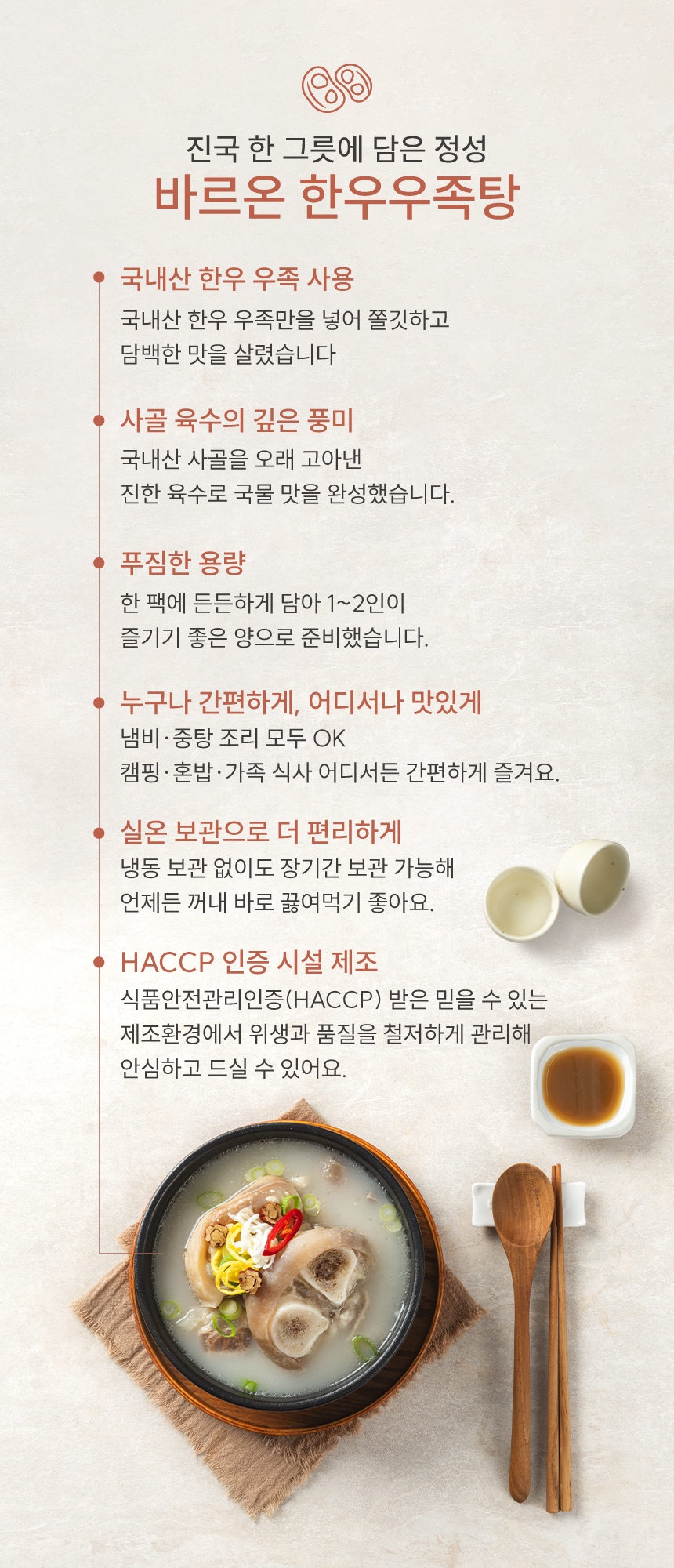 진국 한 그릇에 담은 정성
바르온 한우우족탕

• 국내산 한우 우족 사용
국내산 한우 우족만을 넣어 쫄깃하고
담백한 맛을 살렸습니다

• 사골 육수의 깊은 풍미
국내산 사골을 오래 고아낸
진한 육수로 국물 맛을 완성했습니다.

• 푸짐한 용량
한 팩에 든든하게 담아 1~2인이
즐기기 좋은 양으로 준비했습니다.

• 누구나 간편하게, 어디서나 맛있게
냄비·중탕 조리 모두 OK
캠핑·혼밥·가족 식사 어디서든 간편하게 즐겨요.

• 실온 보관으로 더 편리하게
냉동 보관 없이도 장기간 보관 가능해
언제든 꺼내 바로 끓여먹기 좋아요.

• HACCP 인증 시설 제조
식품안전관리인증(HACCP) 받은 믿을 수 있는
제조환경에서 위생과 품질을 철저하게 관리해
안심하고 드실 수 있어요.